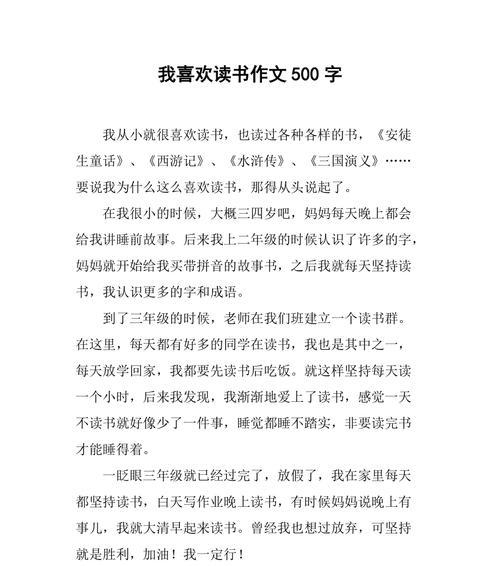 我喜欢读书作文 500 字

我从小就很喜欢读书，也读过各种各样的书，《安徒生童话》、《西游记》、《水浒传》、《三国演义》……要说我为什么这么喜欢读书，那得从头说起了。

在我很小的时候，大概三四岁吧，妈妈每天晚上都会给我讲睡前故事。后来我上二年级的时候认识了许多的字，妈妈就开始给我买带拼音的故事书，之后我就每天坚持读书，我认识更多的字和成语。

到了三年级的时候，老师在我们班建立一个读书群。在这里，每天都有好多的同学在读书，我也是其中之一，每天放学回家，我都要先读书后吃饭。就这样坚持每天读一个小时，后来我发现，我渐渐地爱上了读书，感觉一天不读书就好像少了一件事，睡觉都睡不踏实，非要读完书才能睡得着。

一眨眼三年级就已经过完了，放假了，我在家里每天都坚持读书，白天写作业晚上读书，有时候妈妈说晚上有事儿，我就大清早起来读书。曾经我也想过放弃，可坚持就是胜利，加油！我一定行！